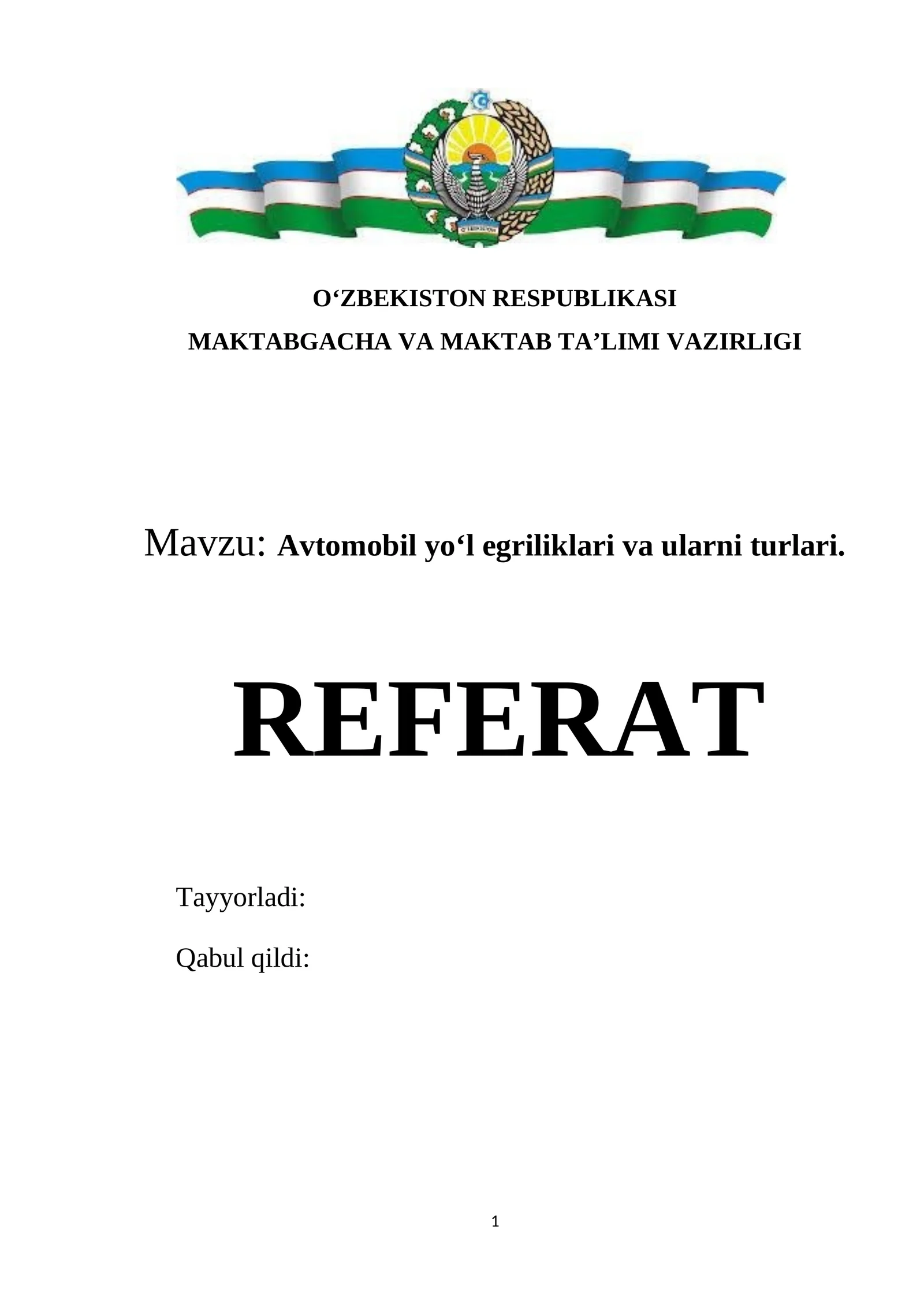 O‘ZBEKISTON RESPUBLIKASI
MAKTABGACHA VA MAKTAB TA’LIMI VAZIRLIGI

Mavzu: Avtomobil yo‘l egriliklari va ularni turlari.

REFERAT

Tayyorladi:

Qabul qildi:

1